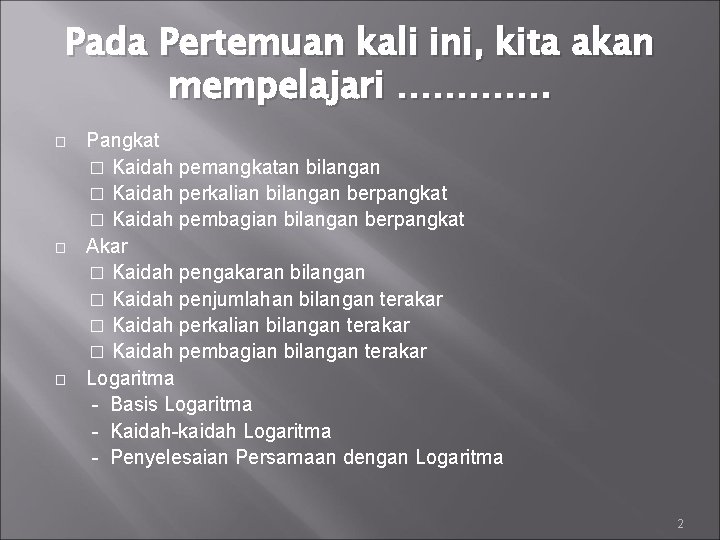 Pada Pertemuan kali ini, kita akan mempelajari ………….

□ Pangkat
□ Kaidah pemangkatan bilangan
□ Kaidah perkalian bilangan berpangkat
□ Kaidah pembagian bilangan berpangkat
□ Akar
□ Kaidah pengakaran bilangan
□ Kaidah penjumlahan bilangan terakar
□ Kaidah perkalian bilangan terakar
□ Kaidah pembagian bilangan terakar
□ Logaritma
- Basis Logaritma
- Kaidah-kaidah Logaritma
- Penyelesaian Persamaan dengan Logaritma

2